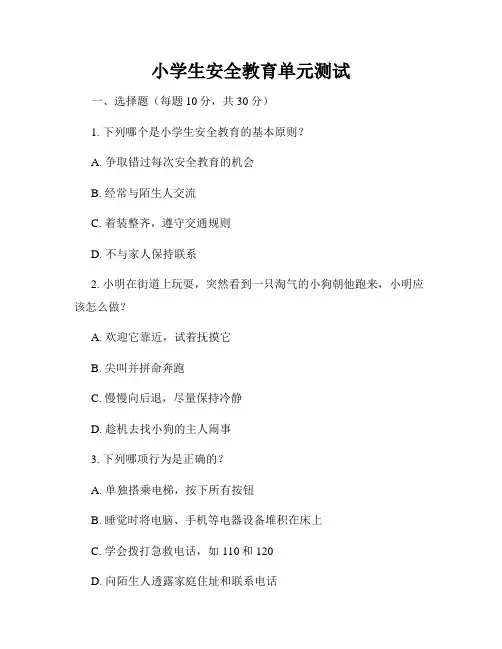 小学生安全教育单元测试

一、选择题（每题 10 分，共 30 分）

1. 下列哪个是小学生安全教育的基本原则？

A. 争取错过每次安全教育的机会

B. 经常与陌生人交流

C. 着装整齐，遵守交通规则

D. 不与家人保持联系

2. 小明在街道上玩耍，突然看到一只淘气的小狗朝他跑来，小明应该怎么做？

A. 欢迎它靠近，试着抚摸它

B. 尖叫并拼命奔跑

C. 慢慢向后退，尽量保持冷静

D. 趁机去找小狗的主人闹事

3. 下列哪项行为是正确的？

A. 单独搭乘电梯，按下所有按钮

B. 睡觉时将电脑、手机等电器设备堆积在床上

C. 学会拨打急救电话，如 110 和 120

D. 向陌生人透露家庭住址和联系电话